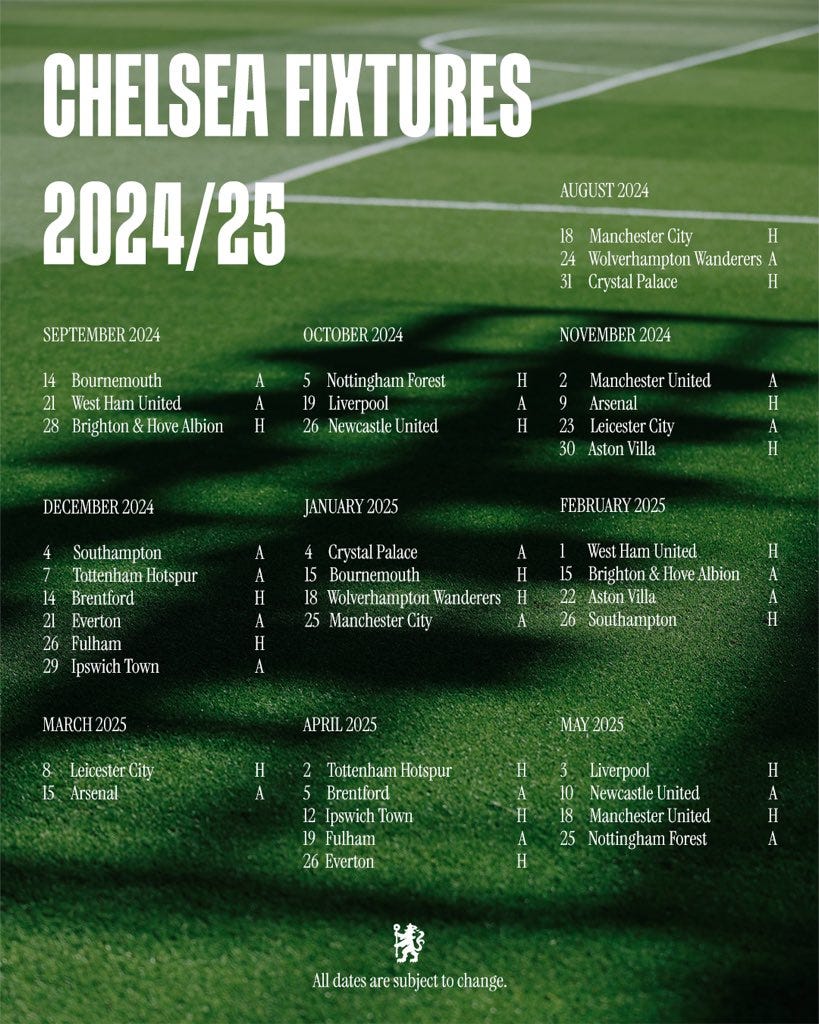 CHELSEA FIXTURES 2024/25

AUGUST 2024

18 Manchester City H
24 Wolverhampton Wanderers A
31 Crystal Palace H

SEPTEMBER 2024

14 Bournemouth A
21 West Ham United A
28 Brighton & Hove Albion H

OCTOBER 2024

5 Nottingham Forest H
19 Liverpool A
26 Newcastle United H

NOVEMBER 2024

2 Manchester United A
9 Arsenal H
23 Leicester City A
30 Aston Villa H

DECEMBER 2024

4 Southampton A
7 Tottenham Hotspur A
14 Brentford H
21 Everton A
26 Fulham H
29 Ipswich Town A

JANUARY 2025

4 Crystal Palace A
15 Bournemouth H
18 Wolverhampton Wanderers H
25 Manchester City A

FEBRUARY 2025

1 West Ham United H
15 Brighton & Hove Albion A
22 Aston Villa A
26 Southampton H

MARCH 2025

8 Leicester City H
15 Arsenal A

APRIL 2025

2 Tottenham Hotspur H
5 Brentford A
12 Ipswich Town H
19 Fulham A
26 Everton H

MAY 2025

3 Liverpool H
10 Newcastle United A
18 Manchester United H
25 Nottingham Forest A

All dates are subject to change.